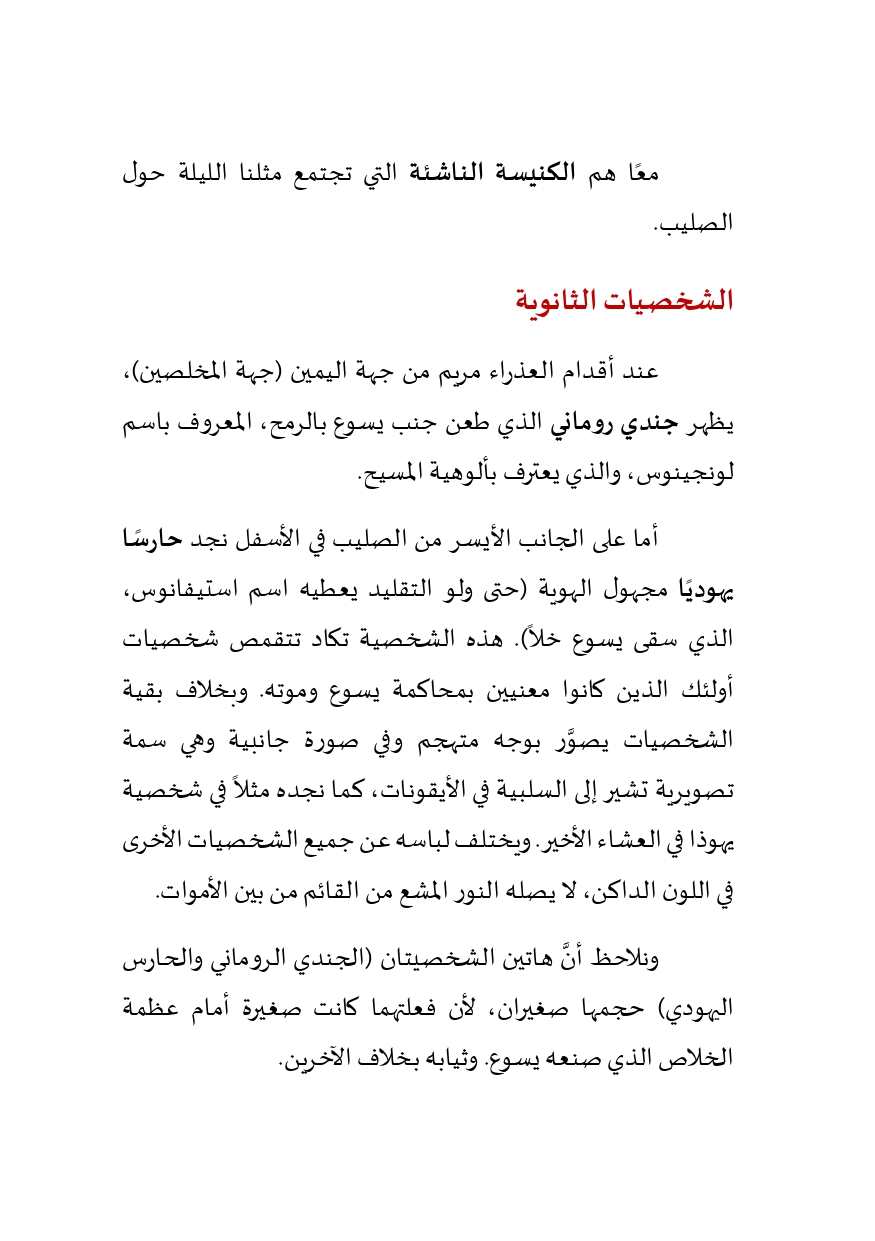 معًا هم الكنيسة الناشئة التي تجتمع مثلنا الليلة حول الصليب.

الشخصيات الثانوية

عند أقدام العذراء مريم من جهة اليمين (جهة المخلصين)، يظهر جندي روماني الذي طعن جنب يسوع بالرمح، المعروف باسم لونجينوس، والذي يعترف بألوهية المسيح.

أما على الجانب الأيسر من الصليب في الأسفل نجد حارسًا يهوديًا مجهول الهوية (حتى ولو التقليد يعطيه اسم استيفانوس، الذي سقى يسوع خلاً). هذه الشخصية تكاد تتقمص شخصيات أولئك الذين كانوا معنيين بمحاكمة يسوع وموته. وبخلاف بقية الشخصيات يصوَّر بوجه متهجم وفي صورة جانبية وهي سمة تصويرية تشير إلى السلبية في الأيقونات، كما نجده مثلاً في شخصية يهوذا في العشاء الأخير. ويختلف لباسه عن جميع الشخصيات الأخرى في اللون الداكن، لا يصله النور المشع من القائم من بين الأموات.

ونلاحظ أنَّ هاتين الشخصيتان (الجندي الروماني والحارس اليهودي) حجمها صغيران، لأن فعلتهما كانت صغيرة أمام عظمة الخلاص الذي صنعه يسوع. وثيابه بخلاف الآخرين.